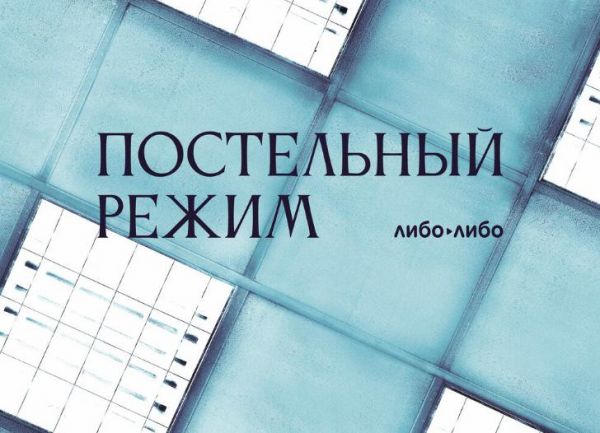 ПОСТЕЛЬНЫЙ РЕЖИМ

либо▸либо